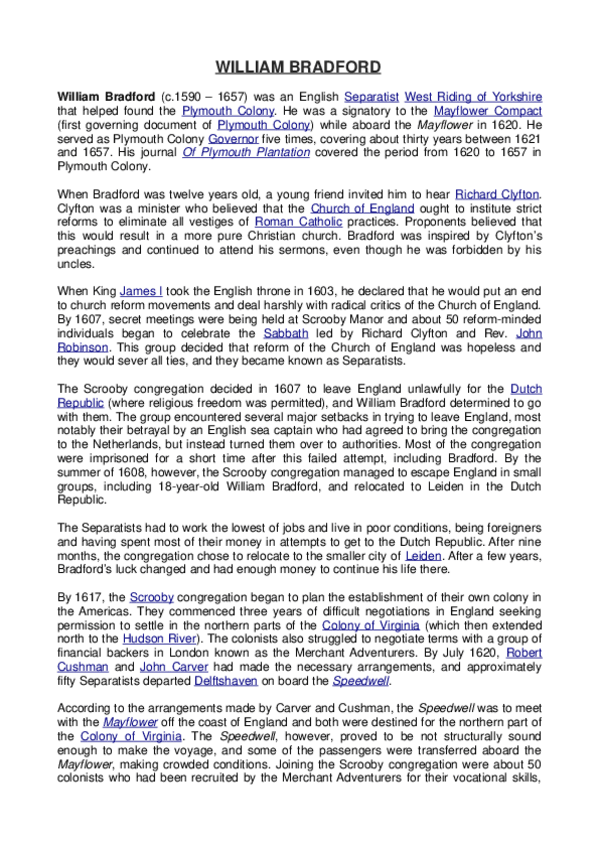 WILLIAM BRADFORD

William Bradford (c.1590 – 1657) was an English Separatist West Riding of Yorkshire that helped found the Plymouth Colony. He was a signatory to the Mayflower Compact (first governing document of Plymouth Colony) while aboard the Mayflower in 1620. He served as Plymouth Colony Governor five times, covering about thirty years between 1621 and 1657. His journal Of Plymouth Plantation covered the period from 1620 to 1657 in Plymouth Colony.

When Bradford was twelve years old, a young friend invited him to hear Richard Clyfton. Clyfton was a minister who believed that the Church of England ought to institute strict reforms to eliminate all vestiges of Roman Catholic practices. Proponents believed that this would result in a more pure Christian church. Bradford was inspired by Clyfton's preachings and continued to attend his sermons, even though he was forbidden by his uncles.

When King James I took the English throne in 1603, he declared that he would put an end to church reform movements and deal harshly with radical critics of the Church of England. By 1607, secret meetings were being held at Scrooby Manor and about 50 reform-minded individuals began to celebrate the Sabbath led by Richard Clyfton and Rev. John Robinson. This group decided that reform of the Church of England was hopeless and they would sever all ties, and they became known as Separatists.

The Scrooby congregation decided in 1607 to leave England unlawfully for the Dutch Republic (where religious freedom was permitted), and William Bradford determined to go with them. The group encountered several major setbacks in trying to leave England, most notably their betrayal by an English sea captain who had agreed to bring the congregation to the Netherlands, but instead turned them over to authorities. Most of the congregation were imprisoned for a short time after this failed attempt, including Bradford. By the summer of 1608, however, the Scrooby congregation managed to escape England in small groups, including 18-year-old William Bradford, and relocated to Leiden in the Dutch Republic.

The Separatists had to work the lowest of jobs and live in poor conditions, being foreigners and having spent most of their money in attempts to get to the Dutch Republic. After nine months, the congregation chose to relocate to the smaller city of Leiden. After a few years, Bradford's luck changed and had enough money to continue his life there.

By 1617, the Scrooby congregation began to plan the establishment of their own colony in the Americas. They commenced three years of difficult negotiations in England seeking permission to settle in the northern parts of the Colony of Virginia (which then extended north to the Hudson River). The colonists also struggled to negotiate terms with a group of financial backers in London known as the Merchant Adventurers. By July 1620, Robert Cushman and John Carver had made the necessary arrangements, and approximately fifty Separatists departed Delftshaven on board the Speedwell.

According to the arrangements made by Carver and Cushman, the Speedwell was to meet with the Mayflower off the coast of England and both were destined for the northern part of the Colony of Virginia. The Speedwell, however, proved to be not structurally sound enough to make the voyage, and some of the passengers were transferred aboard the Mayflower, making crowded conditions. Joining the Scrooby congregation were about 50 colonists who had been recruited by the Merchant Adventurers for their vocational skills,